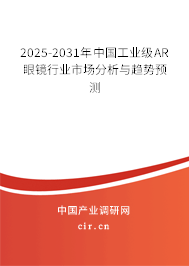 2025-2031年中国工业级AR眼镜行业市场分析与趋势预测

中国产业调研网

cir.cn